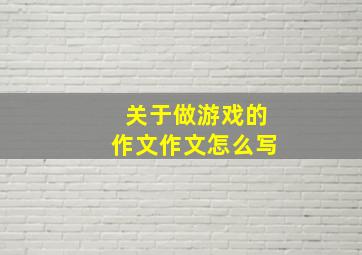 关于做游戏的
作文作文怎么写